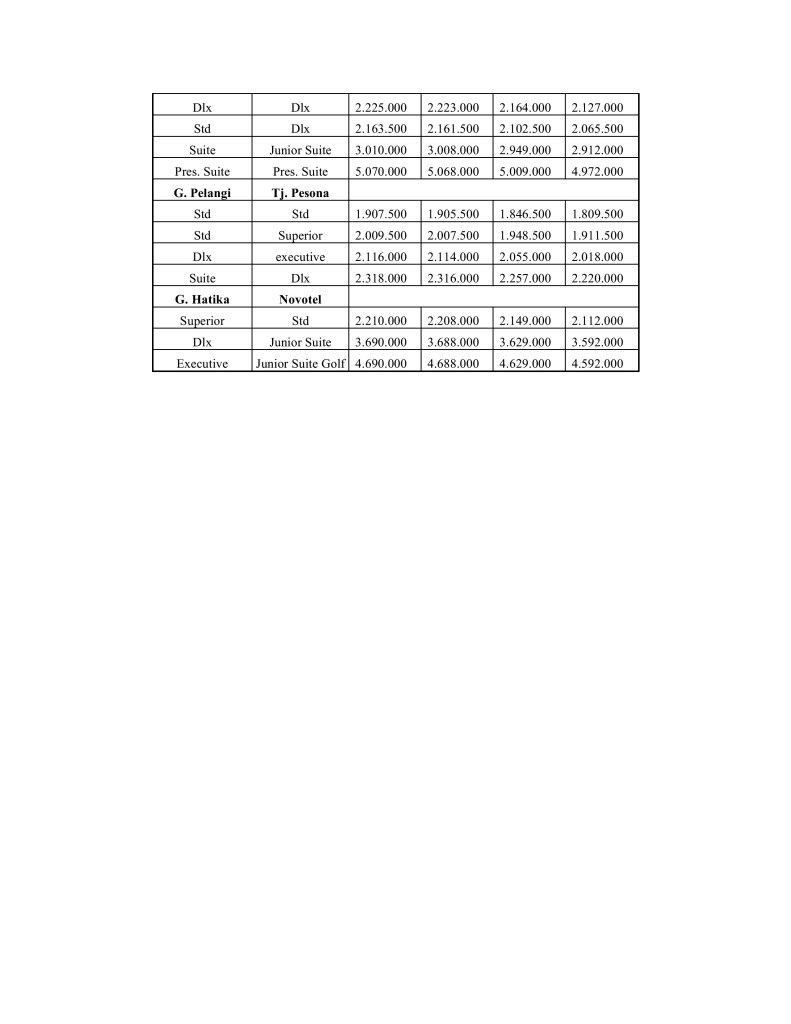 | Dlx | Dlx | 2.225.000 | 2.223.000 | 2.164.000 | 2.127.000 |
|---|---|---|---|---|---|
| Std | Dlx | 2.163.500 | 2.161.500 | 2.102.500 | 2.065.500 |
| Suite | Junior Suite | 3.010.000 | 3.008.000 | 2.949.000 | 2.912.000 |
| Pres. Suite | Pres. Suite | 5.070.000 | 5.068.000 | 5.009.000 | 4.972.000 |
| **G. Pelangi** | **Tj. Pesona** | | | | |
| Std | Std | 1.907.500 | 1.905.500 | 1.846.500 | 1.809.500 |
| Std | Superior | 2.009.500 | 2.007.500 | 1.948.500 | 1.911.500 |
| Dlx | executive | 2.116.000 | 2.114.000 | 2.055.000 | 2.018.000 |
| Suite | Dlx | 2.318.000 | 2.316.000 | 2.257.000 | 2.220.000 |
| **G. Hatika** | **Novotel** | | | | |
| Superior | Std | 2.210.000 | 2.208.000 | 2.149.000 | 2.112.000 |
| Dlx | Junior Suite | 3.690.000 | 3.688.000 | 3.629.000 | 3.592.000 |
| Executive | Junior Suite Golf | 4.690.000 | 4.688.000 | 4.629.000 | 4.592.000 |